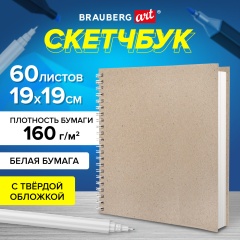 BRAUBERG art®

СКЕТЧБУК

60 листов
19х19 см

ПЛОТНОСТЬ БУМАГИ
160 г/м²

БЕЛАЯ БУМАГА

С ТВЁРДОЙ ОБЛОЖКОЙ